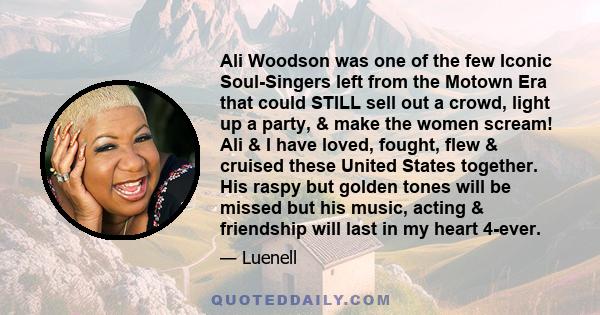 Ali Woodson was one of the few Iconic Soul-Singers left from the Motown Era that could STILL sell out a crowd, light up a party, & make the women scream! Ali & I have loved, fought, flew & cruised these United States together. His raspy but golden tones will be missed but his music, acting & friendship will last in my heart 4-ever.

— Luenell

QUOTEDDAILY.COM